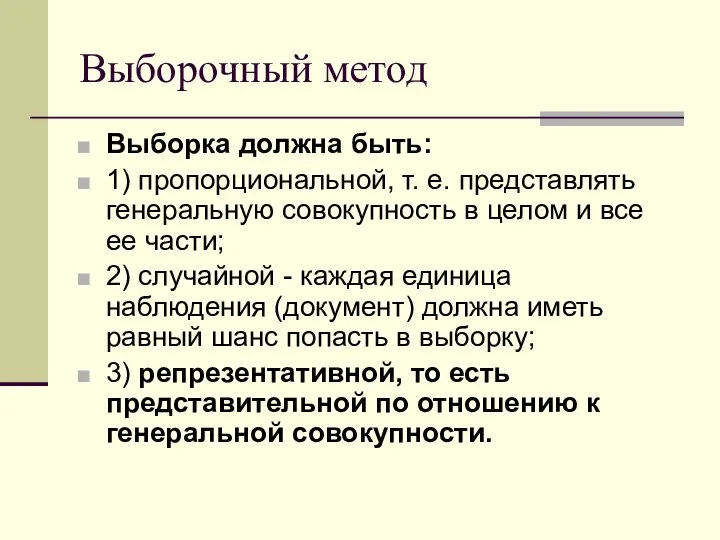 Выборочный метод

Выборка должна быть:

1) пропорциональной, т. е. представлять генеральную совокупность в целом и все ее части;

2) случайной - каждая единица наблюдения (документ) должна иметь равный шанс попасть в выборку;

3) репрезентативной, то есть представительной по отношению к генеральной совокупности.